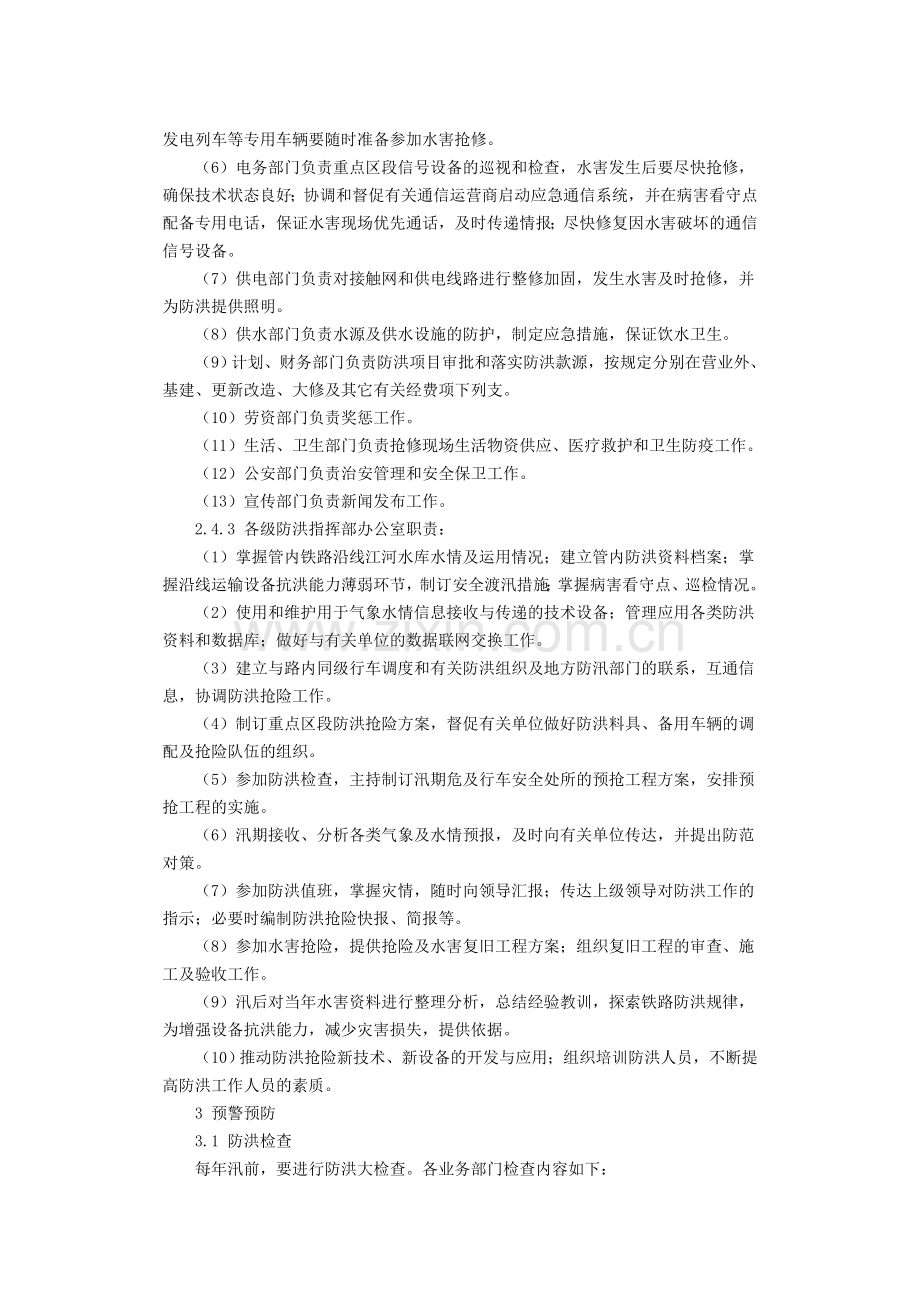 发电列车等专用车辆要随时准备参加水害抢修。

（6）电务部门负责重点区段信号设备的巡视和检查，水害发生后要尽快抢修，确保技术状态良好；协调和督促有关通信运营商启动应急通信系统，并在病害看守点配备专用电话，保证水害现场优先通话，及时传递情报；尽快修复因水害破坏的通信信号设备。

（7）供电部门负责对接触网和供电线路进行整修加固，发生水害及时抢修，并为防洪提供照明。

（8）供水部门负责水源及供水设施的防护，制定应急措施，保证饮水卫生。

（9）计划、财务部门负责防洪项目审批和落实防洪款源，按规定分别在营业外、基建、更新改造、大修及其它有关经费项下列支。

（10）劳资部门负责奖惩工作。

（11）生活、卫生部门负责抢修现场生活物资供应、医疗救护和卫生防疫工作。

（12）公安部门负责治安管理和安全保卫工作。

（13）宣传部门负责新闻发布工作。

2.4.3 各级防洪指挥部办公室职责：

（1）掌握管内铁路沿线江河水库水情及运用情况；建立管内防洪资料档案；掌握沿线运输设备抗洪能力薄弱环节，制订安全渡汛措施；掌握病害看守点、巡检情况。

（2）使用和维护用于气象水情信息接收与传递的技术设备；管理应用各类防洪资料和数据库；做好与有关单位的数据联网交换工作。

（3）建立与路内同级行车调度和有关防洪组织及地方防汛部门的联系，互通信息，协调防洪抢险工作。

（4）制订重点区段防洪抢险方案，督促有关单位做好防洪料具、备用车辆的调配及抢险队伍的组织。

（5）参加防洪检查，主持制订汛期危及行车安全处所的预抢工程方案，安排预抢工程的实施。

（6）汛期接收、分析各类气象及水情预报，及时向有关单位传达，并提出防范对策。

（7）参加防洪值班，掌握灾情，随时向领导汇报；传达上级领导对防洪工作的指示；必要时编制防洪抢险快报、简报等。

（8）参加水害抢险，提供抢险及水害复旧工程方案；组织复旧工程的审查、施工及验收工作。

（9）汛后对当年水害资料进行整理分析，总结经验教训，探索铁路防洪规律，为增强设备抗洪能力，减少灾害损失，提供依据。

（10）推动防洪抢险新技术、新设备的开发与应用；组织培训防洪人员，不断提高防洪工作人员的素质。

3 预警预防

3.1 防洪检查

每年汛前，要进行防洪大检查。各业务部门检查内容如下：

www.zixin.com.cn